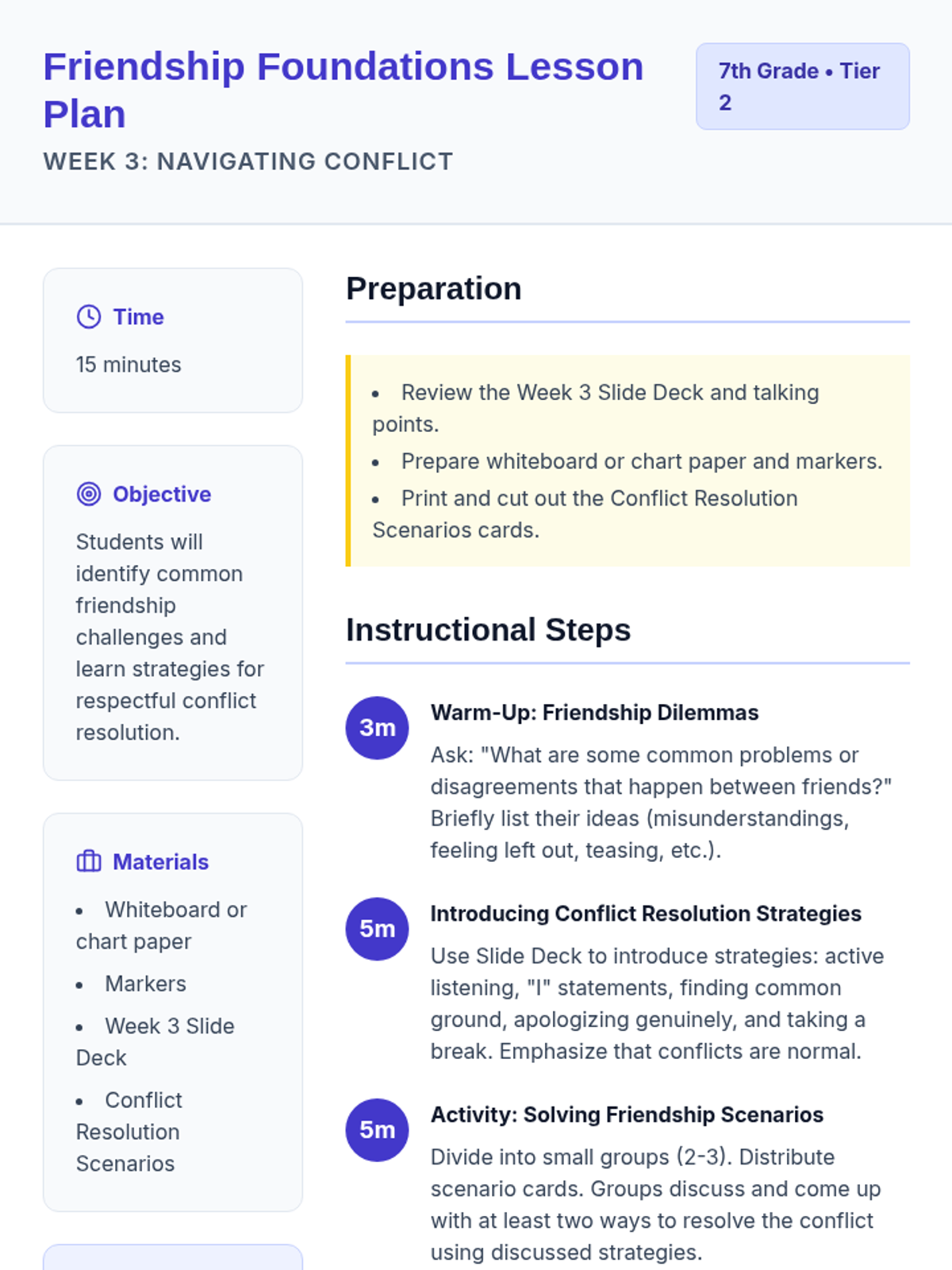 Friendship Foundations Lesson Plan

WEEK 3: NAVIGATING CONFLICT

7th Grade • Tier 2

Time

15 minutes

Objective

Students will identify common friendship challenges and learn strategies for respectful conflict resolution.

Materials

• Whiteboard or chart paper
• Markers
• Week 3 Slide Deck
• Conflict Resolution Scenarios

Preparation

• Review the Week 3 Slide Deck and talking points.
• Prepare whiteboard or chart paper and markers.
• Print and cut out the Conflict Resolution Scenarios cards.

Instructional Steps

3m
Warm-Up: Friendship Dilemmas

Ask: "What are some common problems or disagreements that happen between friends?" Briefly list their ideas (misunderstandings, feeling left out, teasing, etc.).

5m
Introducing Conflict Resolution Strategies

Use Slide Deck to introduce strategies: active listening, "I" statements, finding common ground, apologizing genuinely, and taking a break. Emphasize that conflicts are normal.

5m
Activity: Solving Friendship Scenarios

Divide into small groups (2-3). Distribute scenario cards. Groups discuss and come up with at least two ways to resolve the conflict using discussed strategies.